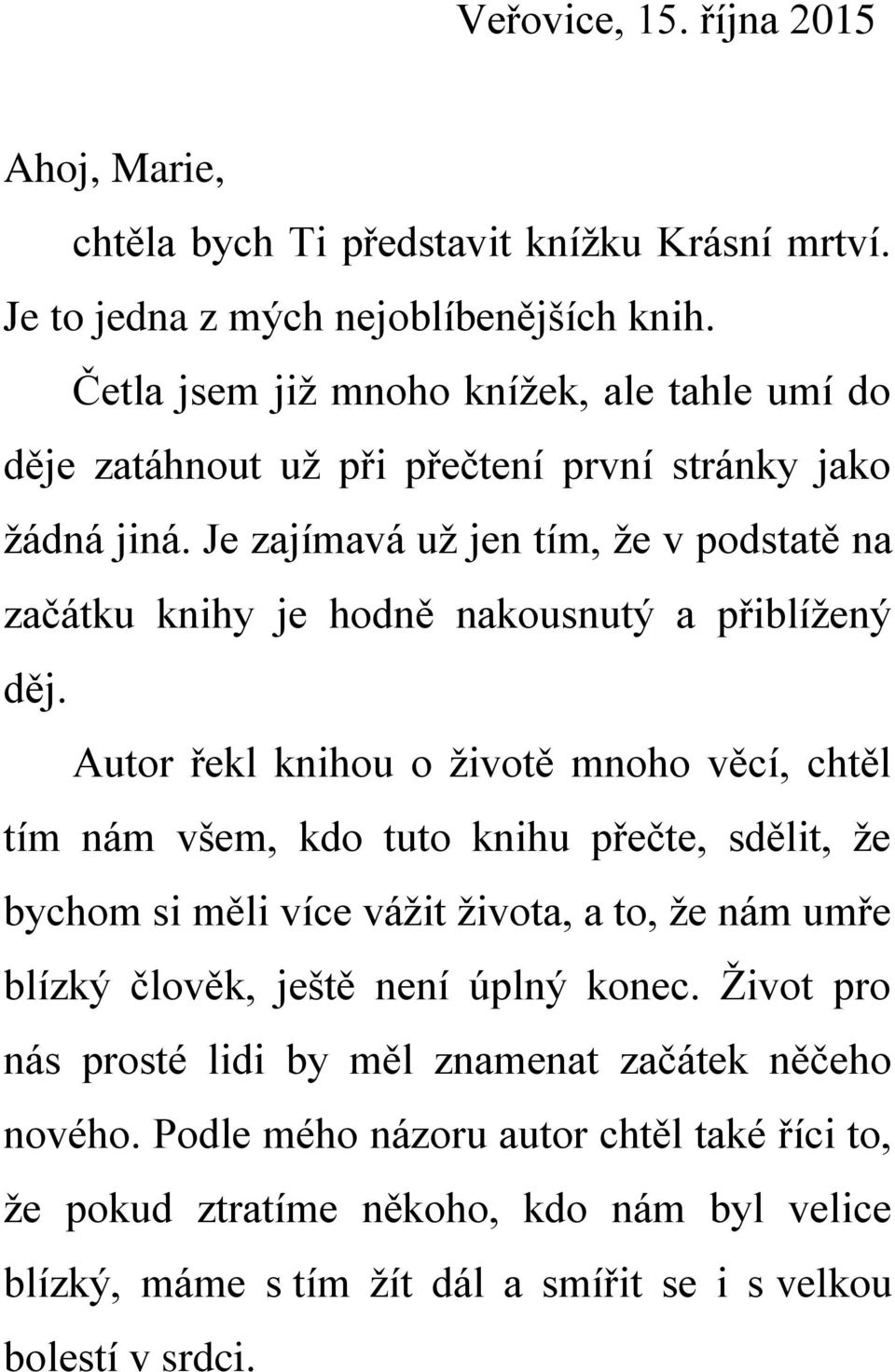 Veřovice, 15. října 2015

Ahoj, Marie,

chtěla bych Ti představit knížku Krásní mrtví. Je to jedna z mých nejoblíbenějších knih.

Četla jsem již mnoho knížek, ale tahle umí do děje zatáhnout už při přečtení první stránky jako žádná jiná. Je zajímavá už jen tím, že v podstatě na začátku knihy je hodně nakousnutý a přiblížený děj.

Autor řekl knihou o životě mnoho věcí, chtěl tím nám všem, kdo tuto knihu přečte, sdělit, že bychom si měli více vážit života, a to, že nám umře blízký člověk, ještě není úplný konec. Život pro nás prosté lidi by měl znamenat začátek něčeho nového. Podle mého názoru autor chtěl také říci to, že pokud ztratíme někoho, kdo nám byl velice blízký, máme s tím žít dál a smířit se i s velkou bolestí v srdci.